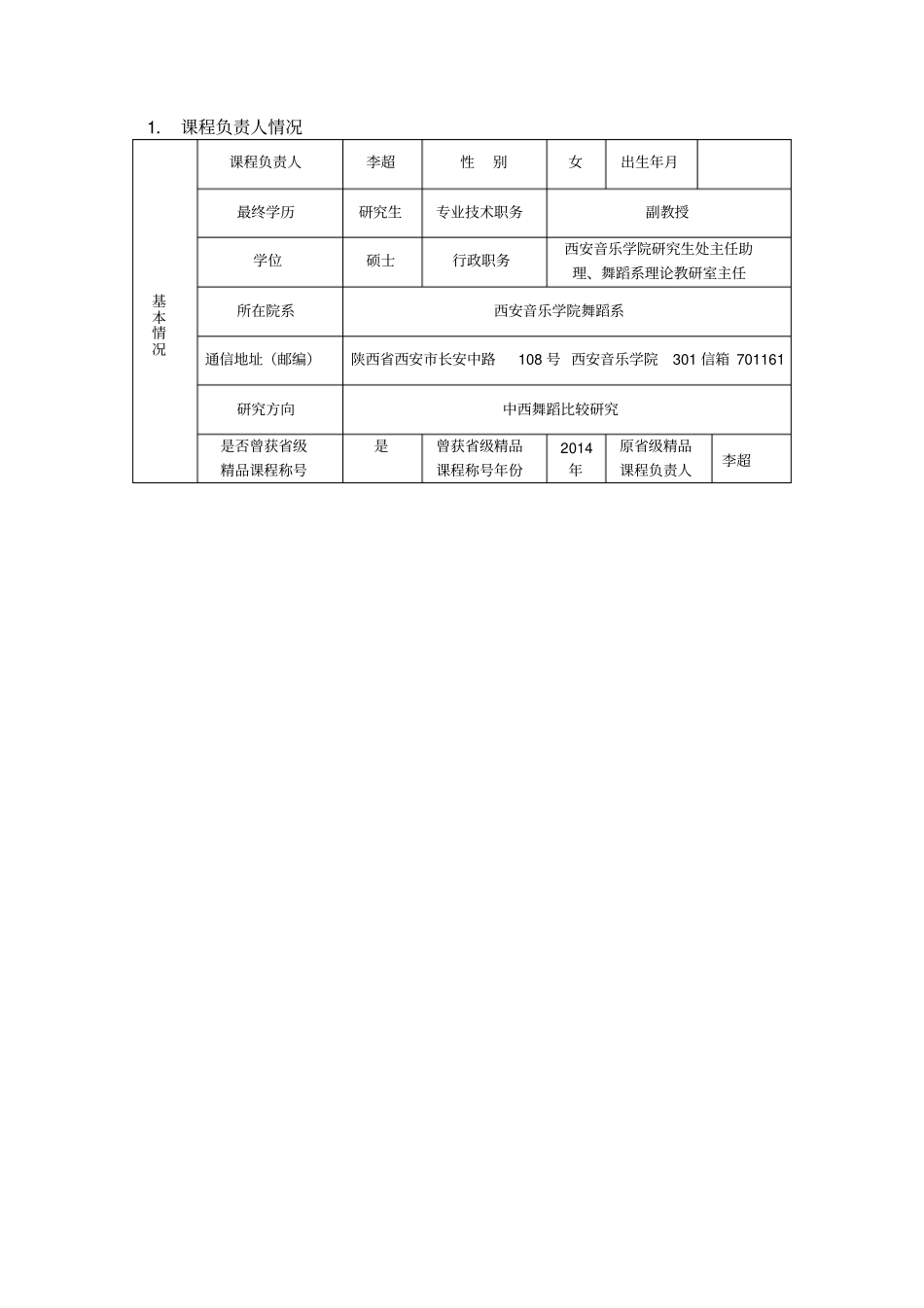 1. 课程负责人情况

| 基本情况 | 课程负责人 | 李超 | 性　别 | 女 | 出生年月 | |
|---|---|---|---|---|---|---|
| | 最终学历 | 研究生 | 专业技术职务 | 副教授 | | |
| | 学位 | 硕士 | 行政职务 | 西安音乐学院研究生处主任助理、舞蹈系理论教研室主任 | | |
| | 所在院系 | 西安音乐学院舞蹈系 | | | | |
| | 通信地址（邮编） | 陕西省西安市长安中路 108 号 西安音乐学院 301 信箱 701161 | | | | |
| | 研究方向 | 中西舞蹈比较研究 | | | | |
| | 是否曾获省级精品课程称号 | 是 | 曾获省级精品课程称号年份 | 2014 年 | 原省级精品课程负责人 | 李超 |